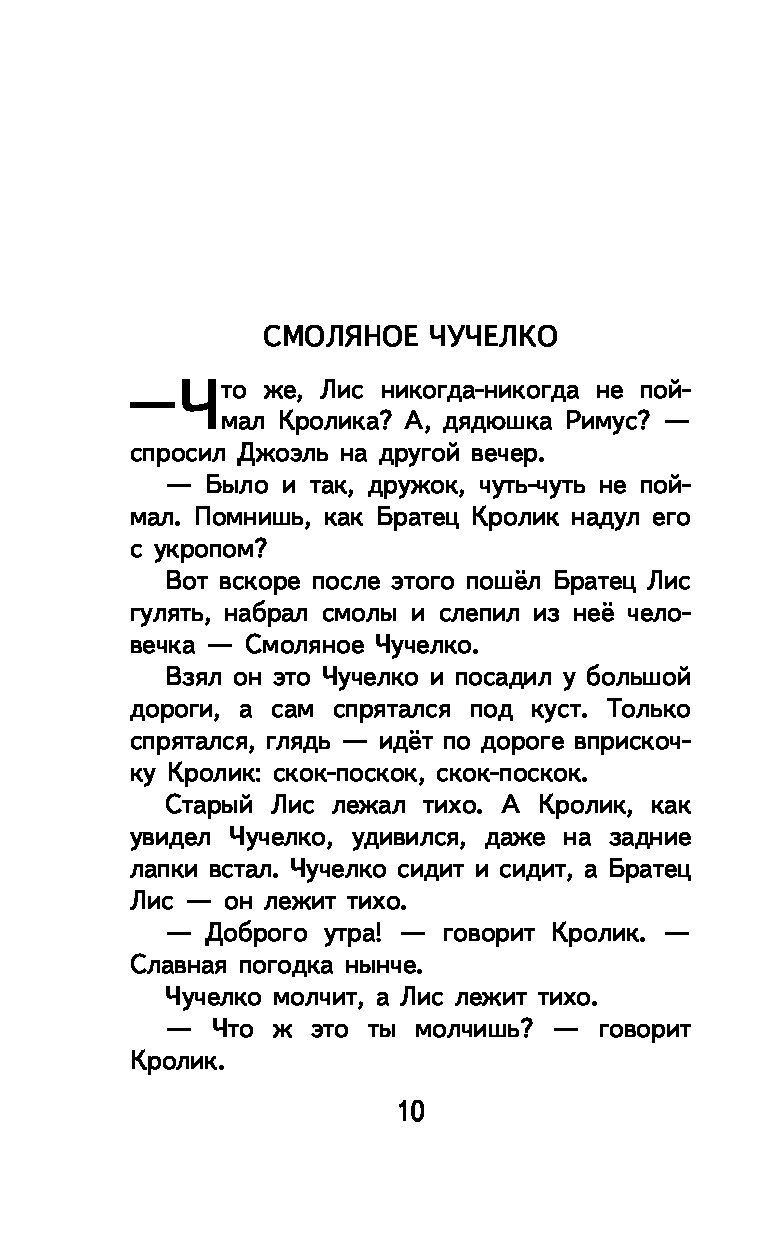 СМОЛЯНОЕ ЧУЧЕЛКО

— Что же, Лис никогда-никогда не поймал Кролика? А, дядюшка Римус? — спросил Джоэль на другой вечер.

— Было и так, дружок, чуть-чуть не поймал. Помнишь, как Братец Кролик надул его с укропом?

Вот вскоре после этого пошёл Братец Лис гулять, набрал смолы и слепил из неё человечка — Смоляное Чучелко.

Взял он это Чучелко и посадил у большой дороги, а сам спрятался под куст. Только спрятался, глядь — идёт по дороге вприскочку Кролик: скок-поскок, скок-поскок.

Старый Лис лежал тихо. А Кролик, как увидел Чучелко, удивился, даже на задние лапки встал. Чучелко сидит и сидит, а Братец Лис — он лежит тихо.

— Доброго утра! — говорит Кролик. — Славная погодка нынче.

Чучелко молчит, а Лис лежит тихо.

— Что ж это ты молчишь? — говорит Кролик.

10